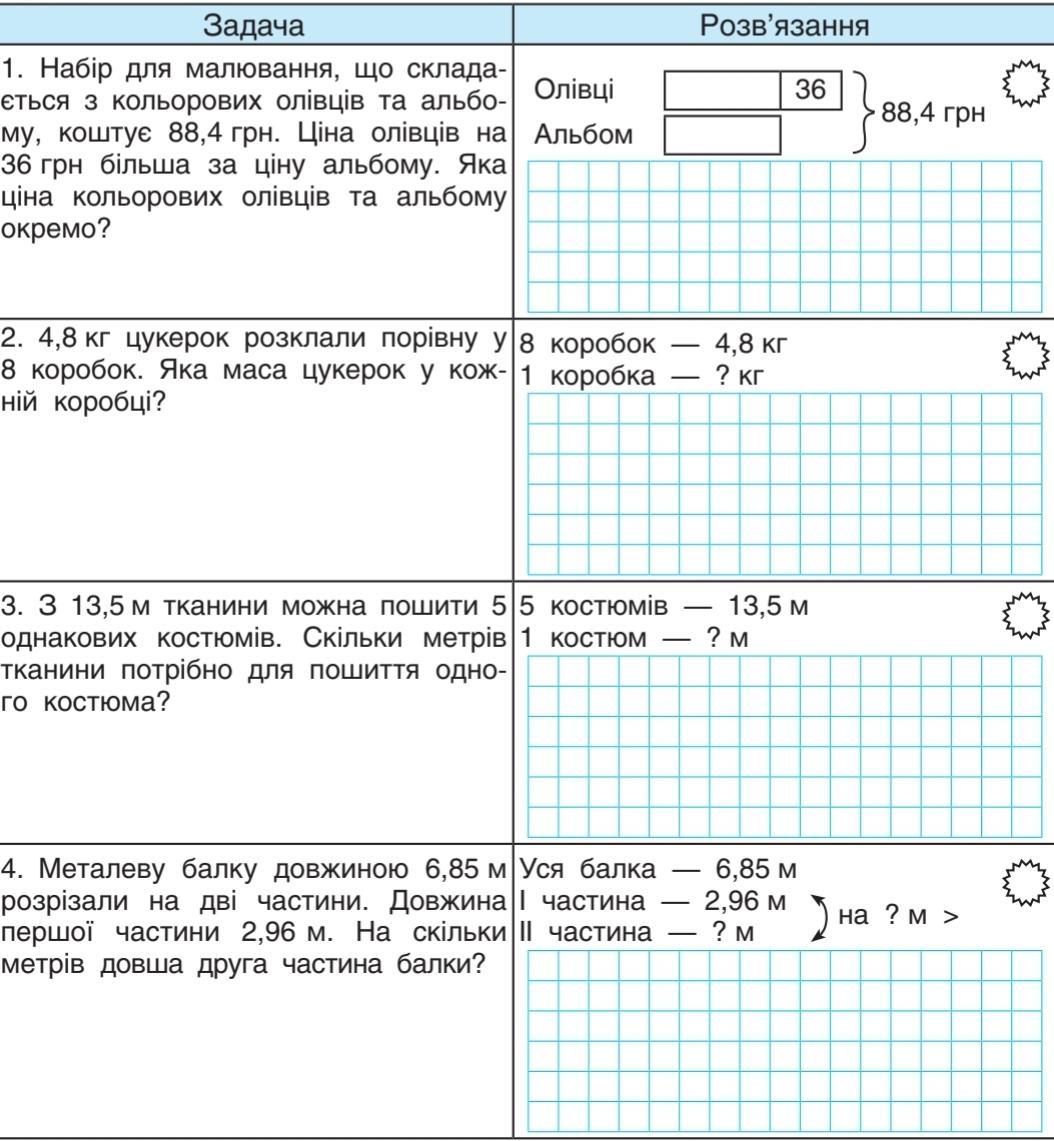 | Задача | Розв'язання |
|---|---|
| 1. Набір для малювання, що складається з кольорових олівців та альбому, коштує 88,4 грн. Ціна олівців на 36 грн більша за ціну альбому. Яка ціна кольорових олівців та альбому окремо? | Олівці 36 Альбом 88,4 грн |
| 2. 4,8 кг цукерок розклали порівну у 8 коробок. Яка маса цукерок у кожній коробці? | 8 коробок — 4,8 кг 1 коробка — ? кг |
| 3. З 13,5 м тканини можна пошити 5 однакових костюмів. Скільки метрів тканини потрібно для пошиття одного костюма? | 5 костюмів — 13,5 м 1 костюм — ? м |
| 4. Металеву балку довжиною 6,85 м розрізали на дві частини. Довжина першої частини 2,96 м. На скільки метрів довша друга частина балки? | Уся балка — 6,85 м I частина — 2,96 м II частина — ? м на ? м > |